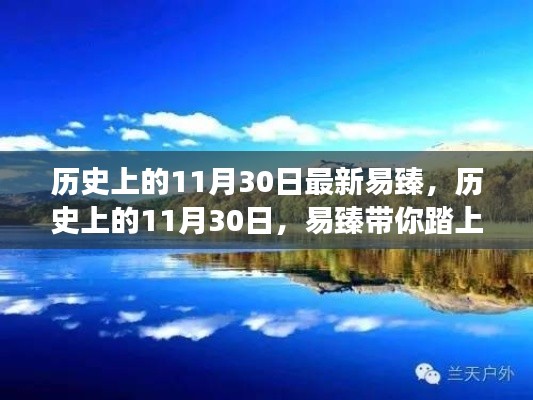 历史上的11月30日最新易臻，历史上的11月30日，易臻带你踏上

兰天户外